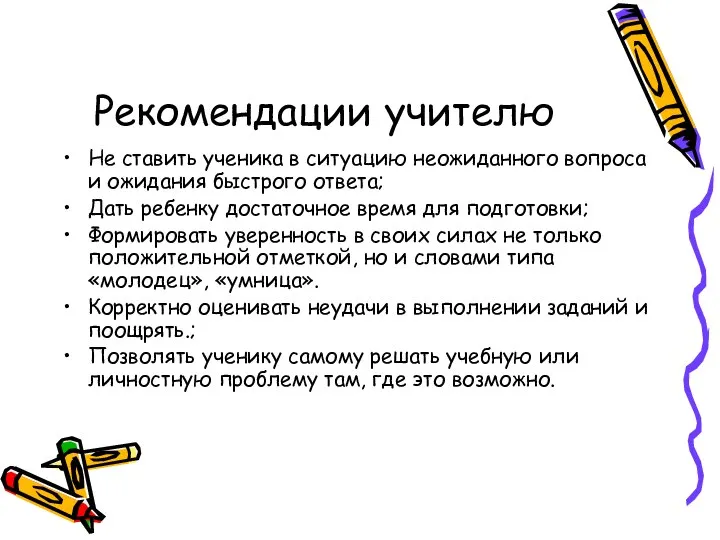 Рекомендации учителю

• Не ставить ученика в ситуацию неожиданного вопроса и ожидания быстрого ответа;
• Дать ребенку достаточное время для подготовки;
• Формировать уверенность в своих силах не только положительной отметкой, но и словами типа «молодец», «умница».
• Корректно оценивать неудачи в выполнении заданий и поощрять.;
• Позволять ученику самому решать учебную или личностную проблему там, где это возможно.